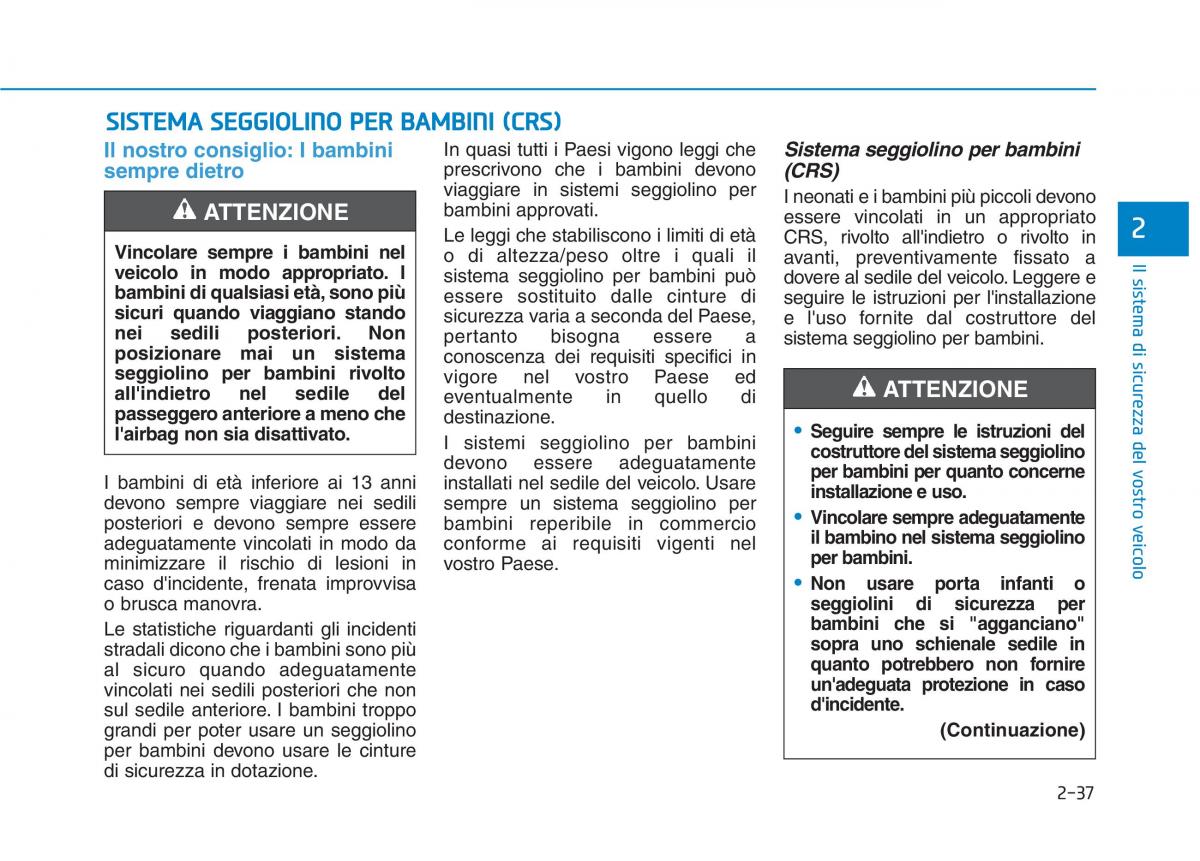 SISTEMA SEGGIOLINO PER BAMBINI (CRS)

Il nostro consiglio: I bambini sempre dietro

ATTENZIONE

Vincolare sempre i bambini nel veicolo in modo appropriato. I bambini di qualsiasi età, sono più sicuri quando viaggiano stando nei sedili posteriori. Non posizionare mai un sistema seggiolino per bambini rivolto all'indietro nel sedile del passeggero anteriore a meno che l'airbag non sia disattivato.

I bambini di età inferiore ai 13 anni devono sempre viaggiare nei sedili posteriori e devono sempre essere adeguatamente vincolati in modo da minimizzare il rischio di lesioni in caso d'incidente, frenata improvvisa o brusca manovra.

Le statistiche riguardanti gli incidenti stradali dicono che i bambini sono più al sicuro quando adeguatamente vincolati nei sedili posteriori che non sul sedile anteriore. I bambini troppo grandi per poter usare un seggiolino per bambini devono usare le cinture di sicurezza in dotazione.

In quasi tutti i Paesi vigono leggi che prescrivono che i bambini devono viaggiare in sistemi seggiolino per bambini approvati.

Le leggi che stabiliscono i limiti di età o di altezza/peso oltre i quali il sistema seggiolino per bambini può essere sostituito dalle cinture di sicurezza varia a seconda del Paese, pertanto bisogna essere a conoscenza dei requisiti specifici in vigore nel vostro Paese ed eventualmente in quello di destinazione.

I sistemi seggiolino per bambini devono essere adeguatamente installati nel sedile del veicolo. Usare sempre un sistema seggiolino per bambini reperibile in commercio conforme ai requisiti vigenti nel vostro Paese.

Sistema seggiolino per bambini (CRS)

I neonati e i bambini più piccoli devono essere vincolati in un appropriato CRS, rivolto all'indietro o rivolto in avanti, preventivamente fissato a dovere al sedile del veicolo. Leggere e seguire le istruzioni per l'installazione e l'uso fornite dal costruttore del sistema seggiolino per bambini.

ATTENZIONE

• Seguire sempre le istruzioni del costruttore del sistema seggiolino per bambini per quanto concerne installazione e uso.
• Vincolare sempre adeguatamente il bambino nel sistema seggiolino per bambini.
• Non usare porta infanti o seggiolini di sicurezza per bambini che si "agganciano" sopra uno schienale sedile in quanto potrebbero non fornire un'adeguata protezione in caso d'incidente.

(Continuazione)

2

Il sistema di sicurezza del vostro veicolo

2-37